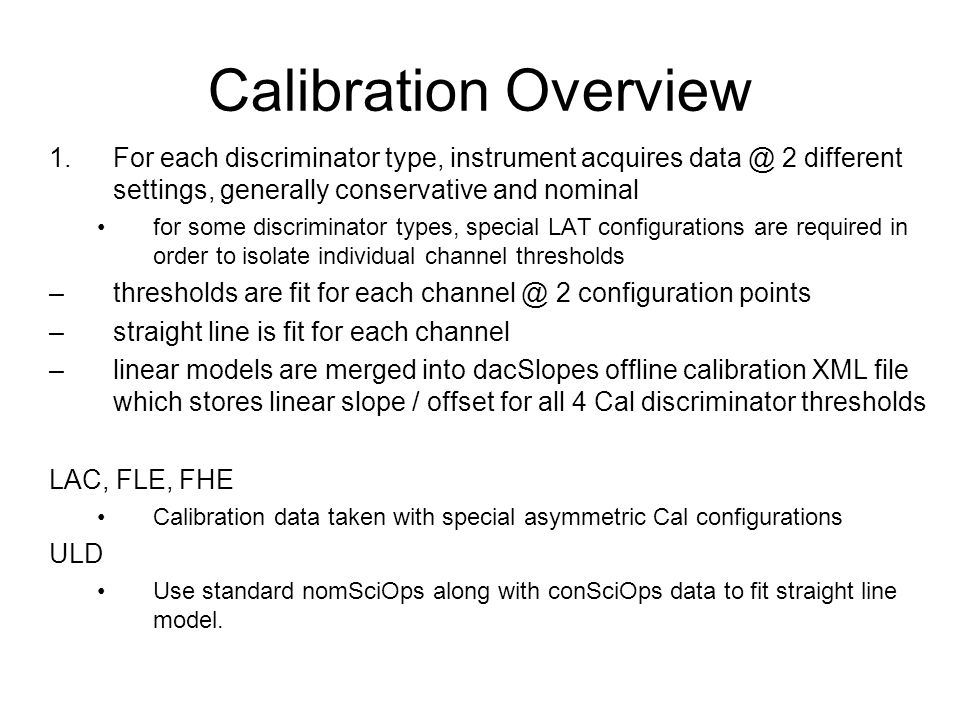 Calibration Overview

1. For each discriminator type, instrument acquires data @ 2 different settings, generally conservative and nominal

• for some discriminator types, special LAT configurations are required in order to isolate individual channel thresholds

– thresholds are fit for each channel @ 2 configuration points

– straight line is fit for each channel

– linear models are merged into dacSlopes offline calibration XML file which stores linear slope / offset for all 4 Cal discriminator thresholds

LAC, FLE, FHE

• Calibration data taken with special asymmetric Cal configurations

ULD

• Use standard nomSciOps along with conSciOps data to fit straight line model.